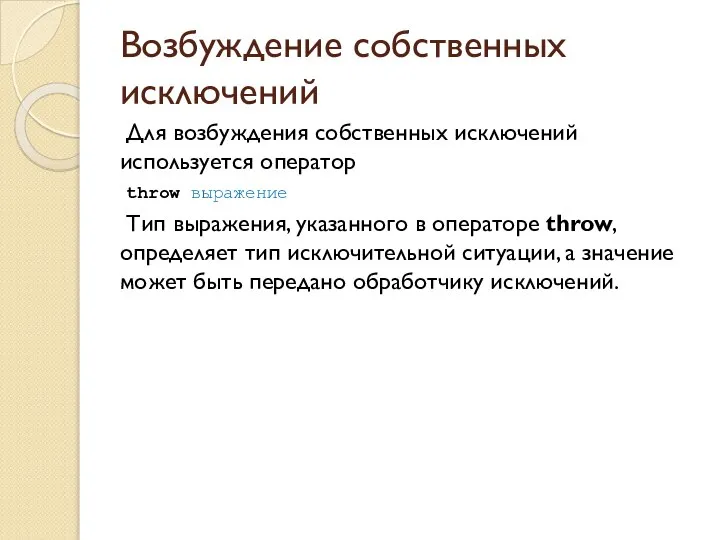 Возбуждение собственных исключений

Для возбуждения собственных исключений используется оператор

throw выражение

Тип выражения, указанного в операторе throw, определяет тип исключительной ситуации, а значение может быть передано обработчику исключений.